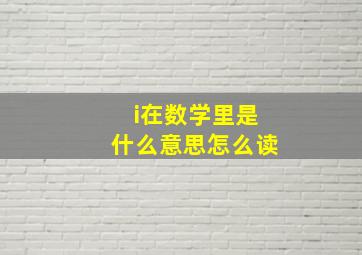 i在数学里是
什么意思怎么读